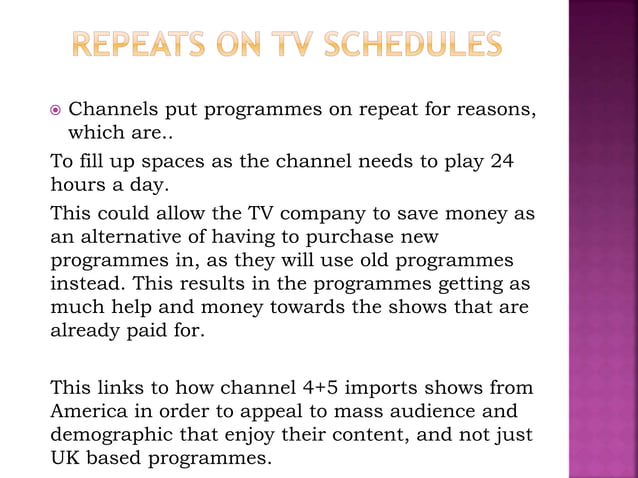 REPEATS ON TV SCHEDULES

Channels put programmes on repeat for reasons, which are..

To fill up spaces as the channel needs to play 24 hours a day.

This could allow the TV company to save money as an alternative of having to purchase new programmes in, as they will use old programmes instead. This results in the programmes getting as much help and money towards the shows that are already paid for.

This links to how channel 4+5 imports shows from America in order to appeal to mass audience and demographic that enjoy their content, and not just UK based programmes.